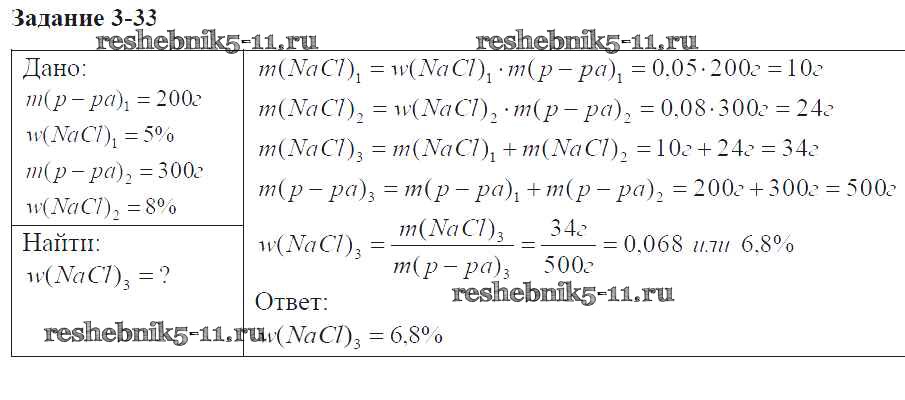 Задание 3-33

Дано:
$m(p-pa)_1 = 200г$
$w(NaCl)_1 = 5\%$
$m(p-pa)_2 = 300г$
$w(NaCl)_2 = 8\%$

Найти:
$w(NaCl)_3 = ?$

$m(NaCl)_1 = w(NaCl)_1 \cdot m(p-pa)_1 = 0,05 \cdot 200г = 10г$
$m(NaCl)_2 = w(NaCl)_2 \cdot m(p-pa)_2 = 0,08 \cdot 300г = 24г$
$m(NaCl)_3 = m(NaCl)_1 + m(NaCl)_2 = 10г + 24г = 34г$
$m(p-pa)_3 = m(p-pa)_1 + m(p-pa)_2 = 200г + 300г = 500г$
$w(NaCl)_3 = \frac{m(NaCl)_3}{m(p-pa)_3} = \frac{34г}{500г} = 0,068$ или $6,8\%$

Ответ:
$w(NaCl)_3 = 6,8\%$

reshebnik5-11.ru